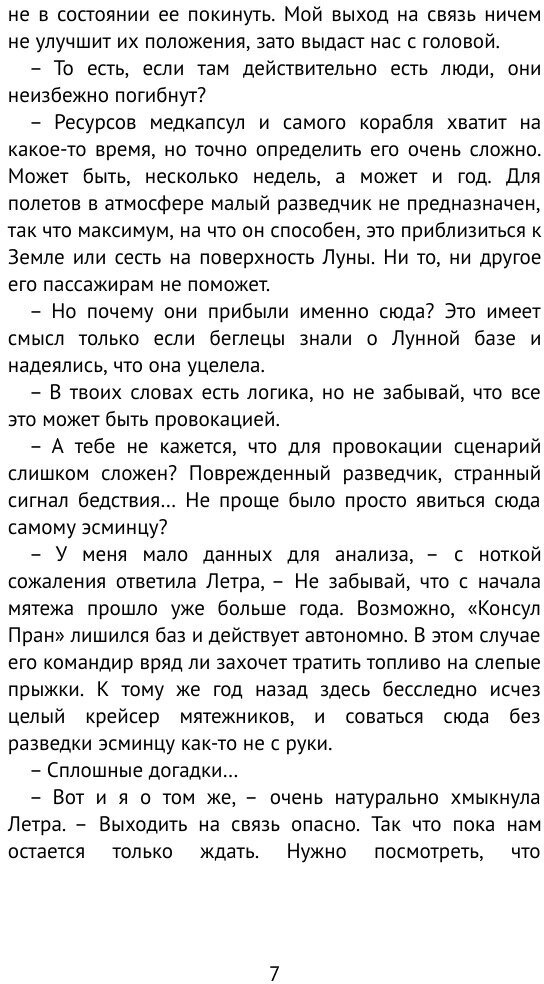 не в состоянии ее покинуть. Мой выход на связь ничем не улучшит их положения, зато выдаст нас с головой.

– То есть, если там действительно есть люди, они неизбежно погибнут?

– Ресурсов медкапсул и самого корабля хватит на какое-то время, но точно определить его очень сложно. Может быть, несколько недель, а может и год. Для полетов в атмосфере малый разведчик не предназначен, так что максимум, на что он способен, это приблизиться к Земле или сесть на поверхность Луны. Ни то, ни другое его пассажирам не поможет.

– Но почему они прибыли именно сюда? Это имеет смысл только если беглецы знали о Лунной базе и надеялись, что она уцелела.

– В твоих словах есть логика, но не забывай, что все это может быть провокацией.

– А тебе не кажется, что для провокации сценарий слишком сложен? Поврежденный разведчик, странный сигнал бедствия... Не проще было просто явиться сюда самому эсминцу?

– У меня мало данных для анализа, – с ноткой сожаления ответила Летра, – Не забывай, что с начала мятежа прошло уже больше года. Возможно, «Консул Пран» лишился баз и действует автономно. В этом случае его командир вряд ли захочет тратить топливо на слепые прыжки. К тому же год назад здесь бесследно исчез целый крейсер мятежников, и соваться сюда без разведки эсминцу как-то не с руки.

– Сплошные догадки...

– Вот и я о том же, – очень натурально хмыкнула Летра. – Выходить на связь опасно. Так что пока нам остается только ждать. Нужно посмотреть, что

7